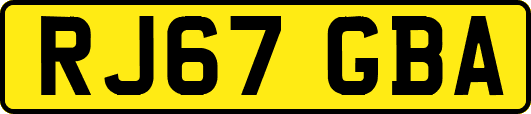 RJ67 GBA